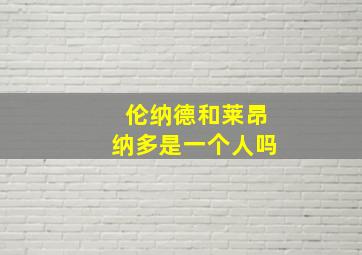 伦纳德和莱昂纳多是一个人吗